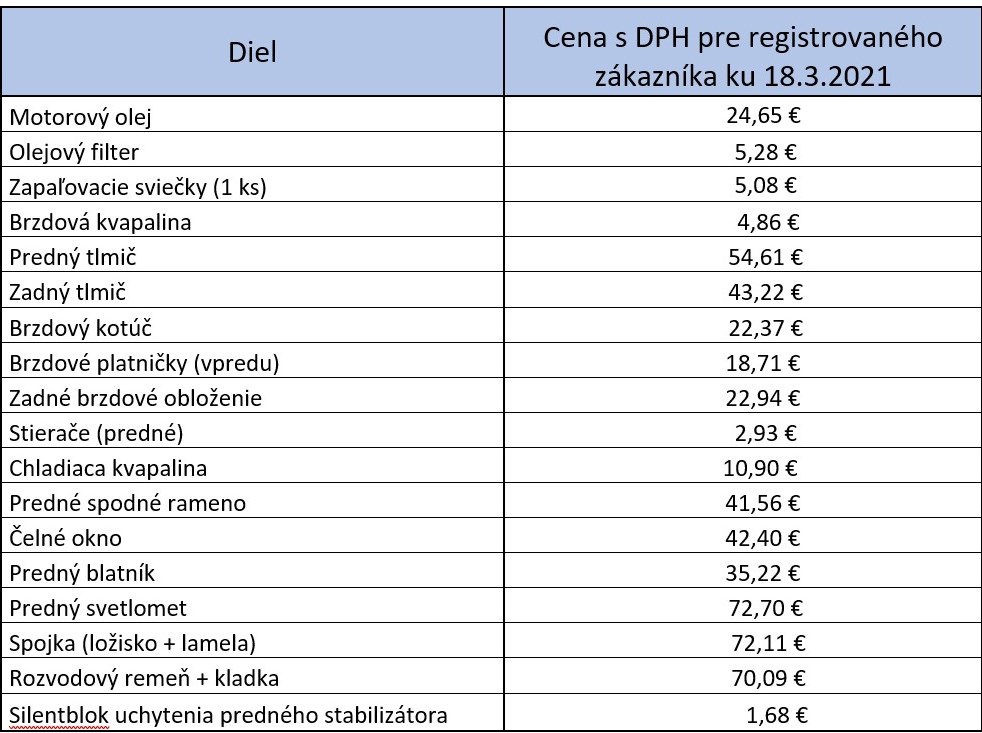 | Diel | Cena s DPH pre registrovaného zákazníka ku 18.3.2021 |
|---|---|
| Motorový olej | 24,65 € |
| Olejový filter | 5,28 € |
| Zapaľovacie sviečky (1 ks) | 5,08 € |
| Brzdová kvapalina | 4,86 € |
| Predný tlmič | 54,61 € |
| Zadný tlmič | 43,22 € |
| Brzdový kotúč | 22,37 € |
| Brzdové platničky (vpredu) | 18,71 € |
| Zadné brzdové obloženie | 22,94 € |
| Stierače (predné) | 2,93 € |
| Chladiaca kvapalina | 10,90 € |
| Predné spodné rameno | 41,56 € |
| Čelné okno | 42,40 € |
| Predný blatník | 35,22 € |
| Predný svetlomet | 72,70 € |
| Spojka (ložisko + lamela) | 72,11 € |
| Rozvodový remeň + kladka | 70,09 € |
| Silentblok uchytenia predného stabilizátora | 1,68 € |